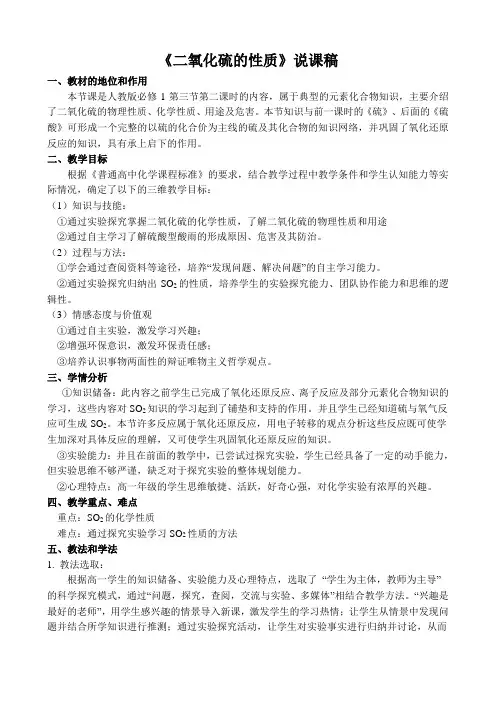 《二氧化硫的性质》说课稿

一、教材的地位和作用

本节课是人教版必修 1 第三节第二课时的内容，属于典型的元素化合物知识，主要介绍了二氧化硫的物理性质、化学性质、用途及危害。本节知识与前一课时的《硫》、后面的《硫酸》可形成一个完整的以硫的化合价为主线的硫及其化合物的知识网络，并巩固了氧化还原反应的知识，具有承上启下的作用。

二、教学目标

根据《普通高中化学课程标准》的要求，结合教学过程中教学条件和学生认知能力等实际情况，确定了以下的三维教学目标：

（1）知识与技能：

①通过实验探究掌握二氧化硫的化学性质，了解二氧化硫的物理性质和用途

②通过自主学习了解硫酸型酸雨的形成原因、危害及其防治。

（2）过程与方法：

①学会通过查阅资料等途径，培养“发现问题、解决问题”的自主学习能力。

②通过实验探究归纳出 $SO_2$ 的性质，培养学生的实验探究能力、团队协作能力和思维的逻辑性。

（3）情感态度与价值观

①通过自主实验，激发学习兴趣；

②增强环保意识，激发环保责任感；

③培养认识事物两面性的辩证唯物主义哲学观点。

三、学情分析

①知识储备：此内容之前学生已完成了氧化还原反应、离子反应及部分元素化合物知识的学习，这些内容对 $SO_2$ 知识的学习起到了铺垫和支持的作用。并且学生已经知道硫与氧气反应可生成 $SO_2$。本节许多反应属于氧化还原反应，用电子转移的观点分析这些反应既可使学生加深对具体反应的理解，又可使学生巩固氧化还原反应的知识。

③实验能力：并且在前面的教学中，已尝试过探究实验，学生已经具备了一定的动手能力，但实验思维不够严谨，缺乏对于探究实验的整体规划能力。

②心理特点：高一年级的学生思维敏捷、活跃，好奇心强，对化学实验有浓厚的兴趣。

四、教学重点、难点

重点：$SO_2$ 的化学性质

难点：通过探究实验学习 $SO_2$ 性质的方法

五、教法和学法

1. 教法选取：

根据高一学生的知识储备、实验能力及心理特点，选取了“学生为主体，教师为主导”的科学探究模式，通过“问题，探究，查阅，交流与实验、多媒体”相结合教学方法。“兴趣是最好的老师”，用学生感兴趣的情景导入新课，激发学生的学习热情；让学生从情景中发现问题并结合所学知识进行推测；通过实验探究活动，让学生对实验事实进行归纳并讨论，从而